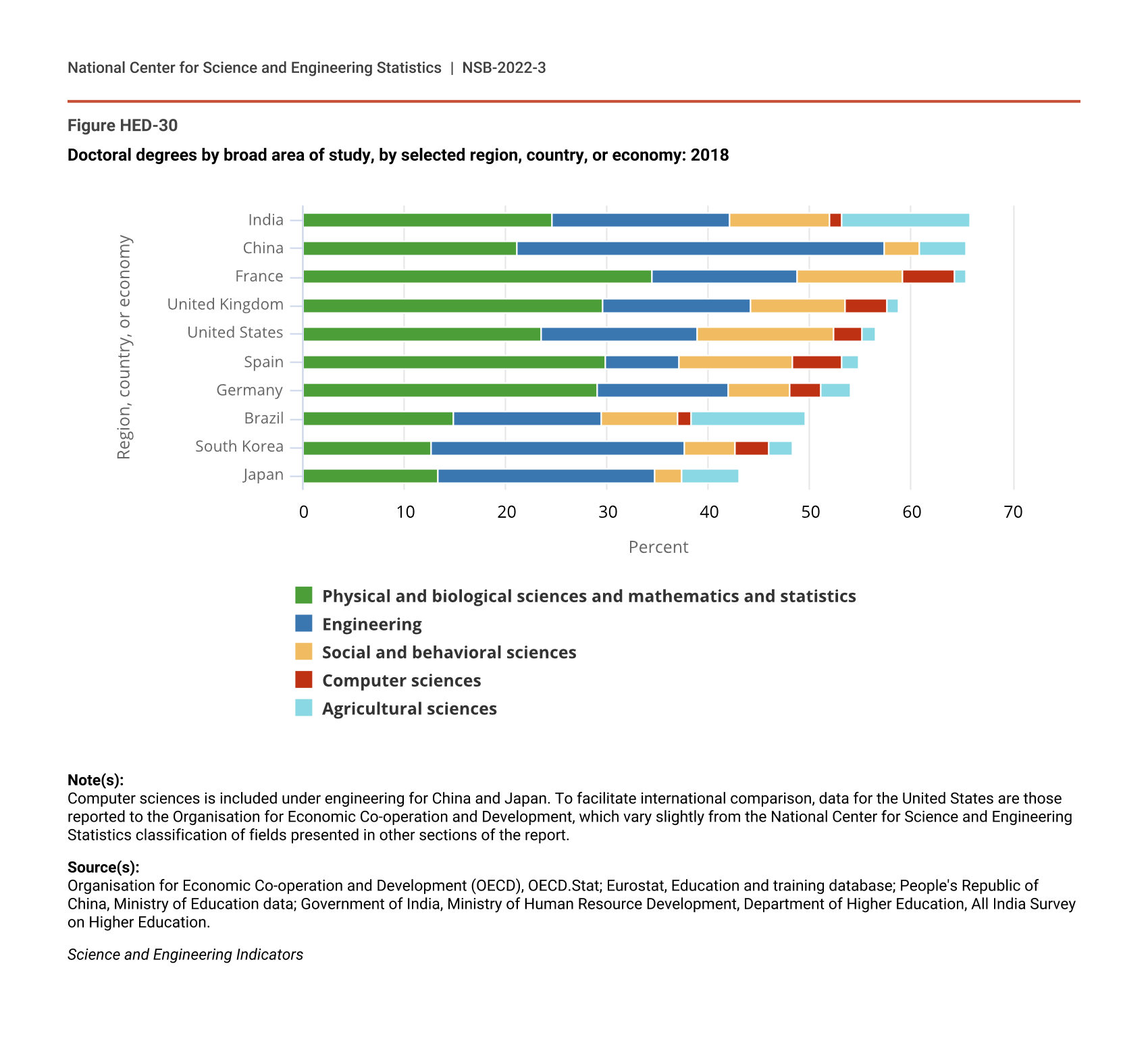 National Center for Science and Engineering Statistics | NSB-2022-3

Figure HED-30

Doctoral degrees by broad area of study, by selected region, country, or economy: 2018

Region, country, or economy

India
China
France
United Kingdom
United States
Spain
Germany
Brazil
South Korea
Japan

0 10 20 30 40 50 60 70

Percent

Physical and biological sciences and mathematics and statistics
Engineering
Social and behavioral sciences
Computer sciences
Agricultural sciences

Note(s):
Computer sciences is included under engineering for China and Japan. To facilitate international comparison, data for the United States are those reported to the Organisation for Economic Co-operation and Development, which vary slightly from the National Center for Science and Engineering Statistics classification of fields presented in other sections of the report.

Source(s):
Organisation for Economic Co-operation and Development (OECD), OECD.Stat; Eurostat, Education and training database; People's Republic of China, Ministry of Education data; Government of India, Ministry of Human Resource Development, Department of Higher Education, All India Survey on Higher Education.

Science and Engineering Indicators